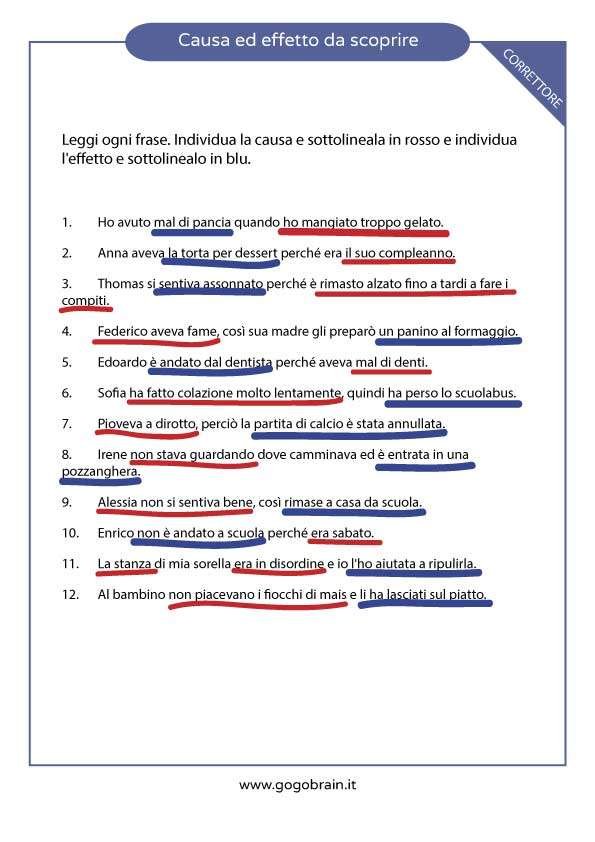 Causa ed effetto da scoprire

CORRETTORE

Leggi ogni frase. Individua la causa e sottolineala in rosso e individua l'effetto e sottolinealo in blu.

1. Ho avuto mal di pancia quando ho mangiato troppo gelato.

2. Anna aveva la torta per dessert perché era il suo compleanno.

3. Thomas si sentiva assonnato perché è rimasto alzato fino a tardi a fare i compiti.

4. Federico aveva fame, così sua madre gli preparò un panino al formaggio.

5. Edoardo è andato dal dentista perché aveva mal di denti.

6. Sofia ha fatto colazione molto lentamente, quindi ha perso lo scuolabus.

7. Pioveva a dirotto, perciò la partita di calcio è stata annullata.

8. Irene non stava guardando dove camminava ed è entrata in una pozzanghera.

9. Alessia non si sentiva bene, così rimase a casa da scuola.

10. Enrico non è andato a scuola perché era sabato.

11. La stanza di mia sorella era in disordine e io l'ho aiutata a ripulirla.

12. Al bambino non piacevano i fiocchi di mais e li ha lasciati sul piatto.

www.gogobrain.it